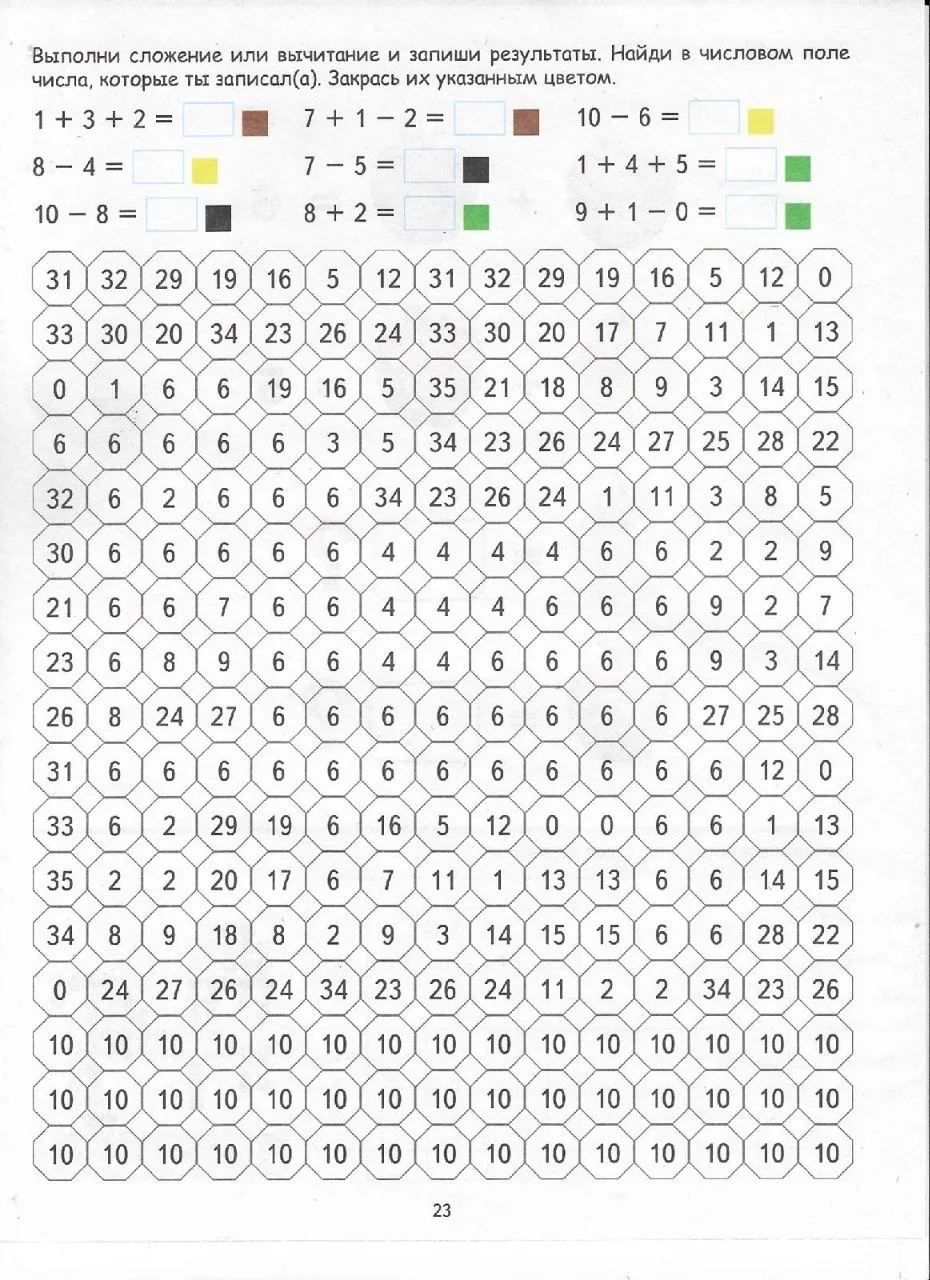 Выполни сложение или вычитание и запиши результаты. Найди в числовом поле числа, которые ты записал(а). Закрась их указанным цветом.

$1 + 3 + 2 =$ $7 + 1 - 2 =$ $10 - 6 =$

$8 - 4 =$ $7 - 5 =$ $1 + 4 + 5 =$

$10 - 8 =$ $8 + 2 =$ $9 + 1 - 0 =$

| 31 | 32 | 29 | 19 | 16 | 5 | 12 | 31 | 32 | 29 | 19 | 16 | 5 | 12 | 0 |
|---|---|---|---|---|---|---|---|---|---|---|---|---|---|---|
| 33 | 30 | 20 | 34 | 23 | 26 | 24 | 33 | 30 | 20 | 17 | 7 | 11 | 1 | 13 |
| 0 | 1 | 6 | 6 | 19 | 16 | 5 | 35 | 21 | 18 | 8 | 9 | 3 | 14 | 15 |
| 6 | 6 | 6 | 6 | 6 | 3 | 5 | 34 | 23 | 26 | 24 | 27 | 25 | 28 | 22 |
| 32 | 6 | 2 | 6 | 6 | 6 | 34 | 23 | 26 | 24 | 1 | 11 | 3 | 8 | 5 |
| 30 | 6 | 6 | 6 | 6 | 6 | 4 | 4 | 4 | 4 | 6 | 6 | 2 | 2 | 9 |
| 21 | 6 | 6 | 7 | 6 | 6 | 4 | 4 | 4 | 6 | 6 | 6 | 9 | 2 | 7 |
| 23 | 6 | 8 | 9 | 6 | 6 | 4 | 4 | 6 | 6 | 6 | 6 | 9 | 3 | 14 |
| 26 | 8 | 24 | 27 | 6 | 6 | 6 | 6 | 6 | 6 | 6 | 6 | 27 | 25 | 28 |
| 31 | 6 | 6 | 6 | 6 | 6 | 6 | 6 | 6 | 6 | 6 | 6 | 6 | 12 | 0 |
| 33 | 6 | 2 | 29 | 19 | 6 | 16 | 5 | 12 | 0 | 0 | 6 | 6 | 1 | 13 |
| 35 | 2 | 2 | 20 | 17 | 6 | 7 | 11 | 1 | 13 | 13 | 6 | 6 | 14 | 15 |
| 34 | 8 | 9 | 18 | 8 | 2 | 9 | 3 | 14 | 15 | 15 | 6 | 6 | 28 | 22 |
| 0 | 24 | 27 | 26 | 24 | 34 | 23 | 26 | 24 | 11 | 2 | 2 | 34 | 23 | 26 |
| 10 | 10 | 10 | 10 | 10 | 10 | 10 | 10 | 10 | 10 | 10 | 10 | 10 | 10 | 10 |
| 10 | 10 | 10 | 10 | 10 | 10 | 10 | 10 | 10 | 10 | 10 | 10 | 10 | 10 | 10 |
| 10 | 10 | 10 | 10 | 10 | 10 | 10 | 10 | 10 | 10 | 10 | 10 | 10 | 10 | 10 |

23